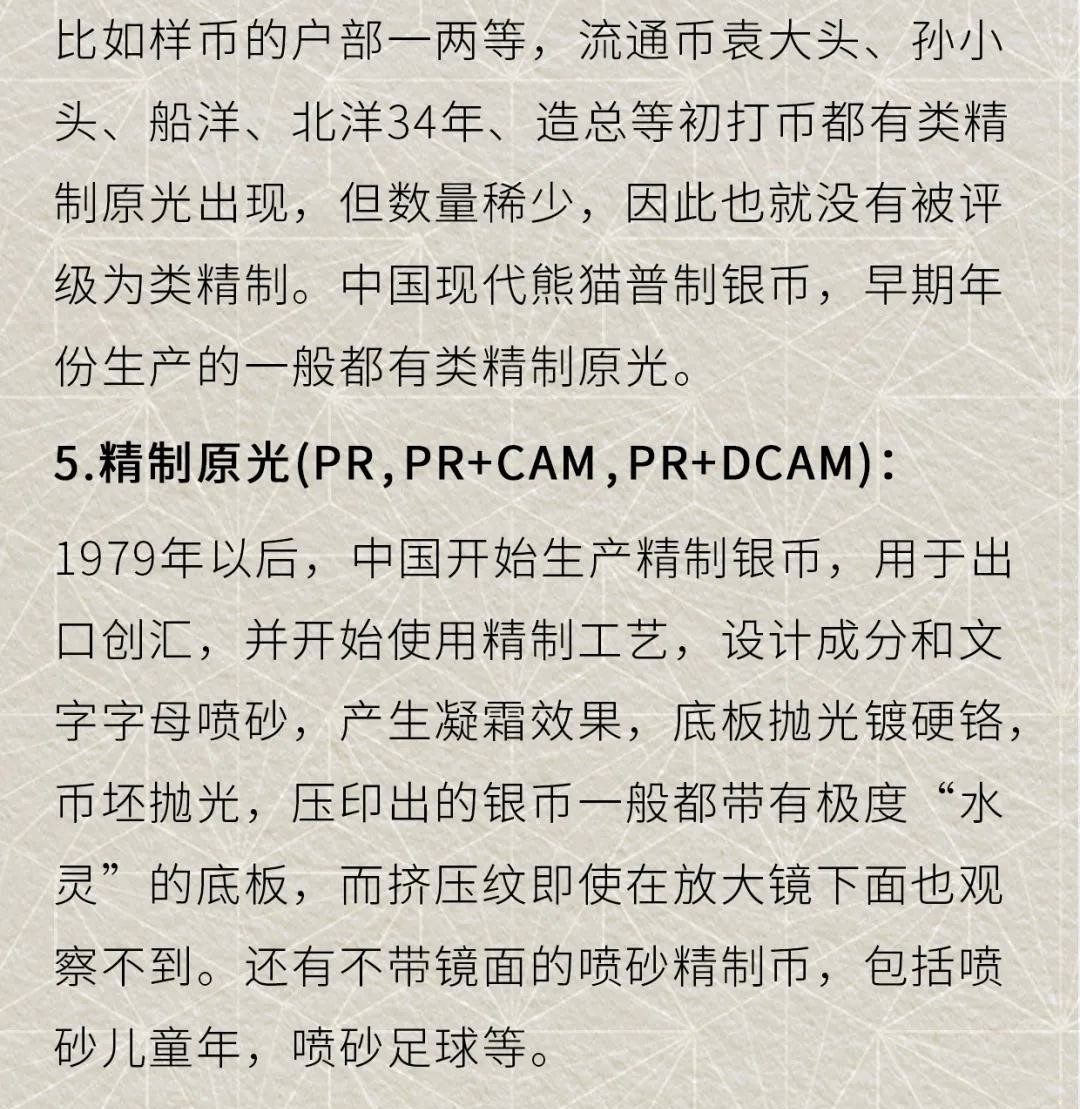 比如样币的户部一两等，流通币袁大头、孙小头、船洋、北洋34年、造总等初打币都有类精制原光出现，但数量稀少，因此也就没有被评级为类精制。中国现代熊猫普制银币，早期年份生产的一般都有类精制原光。

5.精制原光(PR,PR+CAM,PR+DCAM)：

1979年以后，中国开始生产精制银币，用于出口创汇，并开始使用精制工艺，设计成分和文字字母喷砂，产生凝霜效果，底板抛光镀硬铬，币坯抛光，压印出的银币一般都带有极度“水灵”的底板，而挤压纹即使在放大镜下面也观察不到。还有不带镜面的喷砂精制币，包括喷砂儿童年，喷砂足球等。